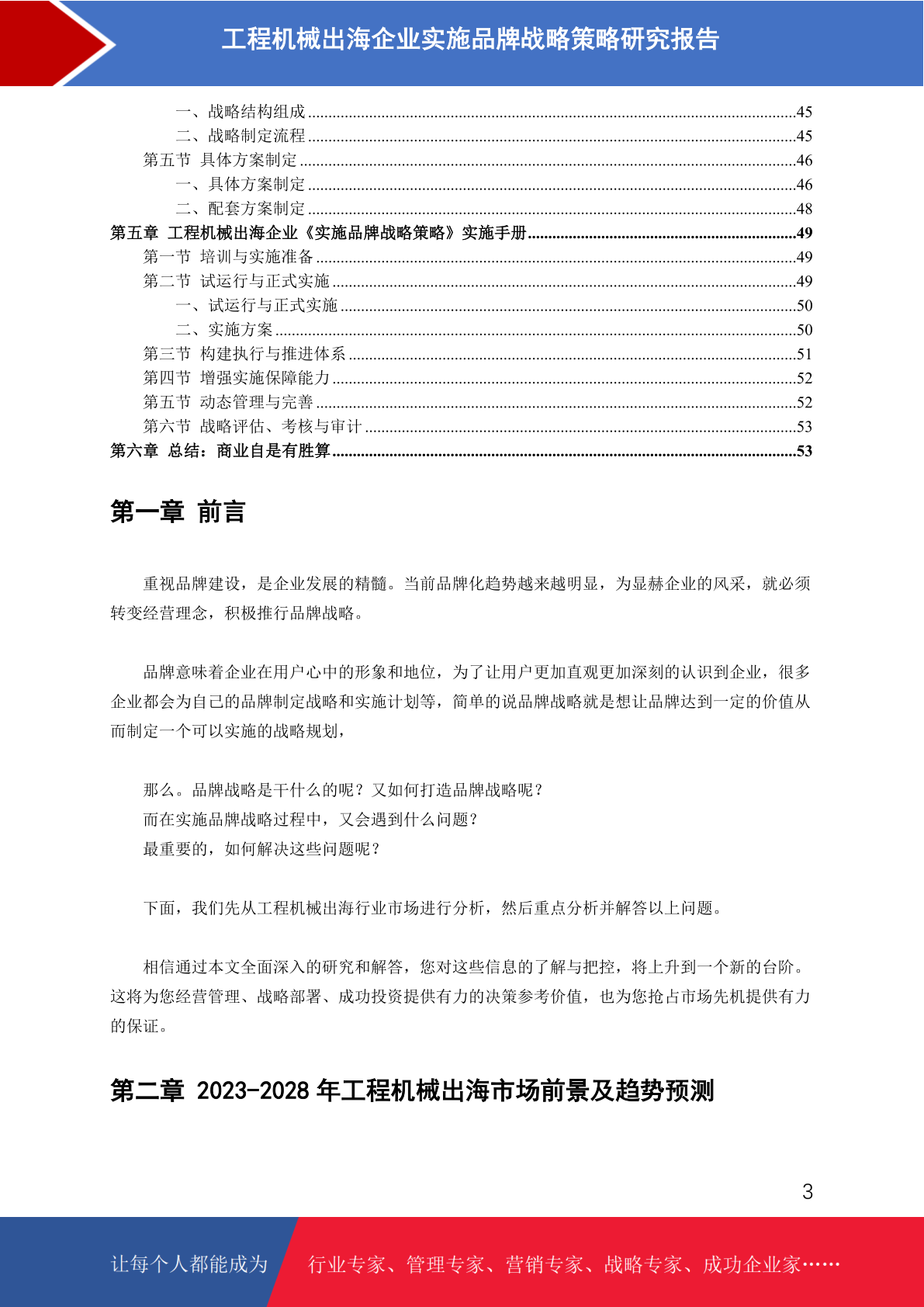 工程机械出海企业实施品牌战略策略研究报告

一、战略结构组成......45
二、战略制定流程......45
第五节 具体方案制定......46
一、具体方案制定......46
二、配套方案制定......48
第五章 工程机械出海企业《实施品牌战略策略》实施手册......49
第一节 培训与实施准备......49
第二节 试运行与正式实施......49
一、试运行与正式实施......50
二、实施方案......50
第三节 构建执行与推进体系......51
第四节 增强实施保障能力......52
第五节 动态管理与完善......52
第六节 战略评估、考核与审计......53
第六章 总结：商业自是有胜算......53

第一章 前言

重视品牌建设，是企业发展的精髓。当前品牌化趋势越来越明显，为显赫企业的风采，就必须转变经营理念，积极推行品牌战略。

品牌意味着企业在用户心中的形象和地位，为了让用户更加直观更加深刻的认识到企业，很多企业都会为自己的品牌制定战略和实施计划等，简单的说品牌战略就是想让品牌达到一定的价值从而制定一个可以实施的战略规划，

那么。品牌战略是干什么的呢？又如何打造品牌战略呢？
而在实施品牌战略过程中，又会遇到什么问题？
最重要的，如何解决这些问题呢？

下面，我们先从工程机械出海行业市场进行分析，然后重点分析并解答以上问题。

相信通过本文全面深入的研究和解答，您对这些信息的了解与把控，将上升到一个新的台阶。这将为您经营管理、战略部署、成功投资提供有力的决策参考价值，也为您抢占市场先机提供有力的保证。

第二章 2023-2028 年工程机械出海市场前景及趋势预测

3

让每个人都能成为 行业专家、管理专家、营销专家、战略专家、成功企业家……